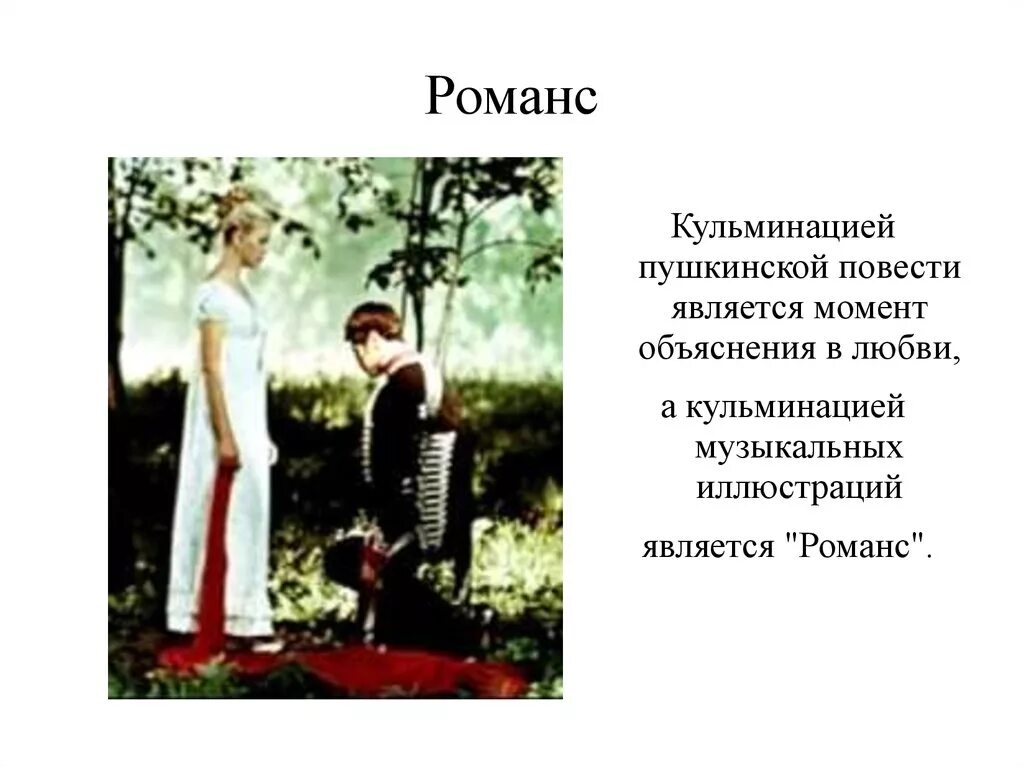 Романс

Кульминацией пушкинской повести является момент объяснения в любви,

а кульминацией музыкальных иллюстраций

является "Романс".